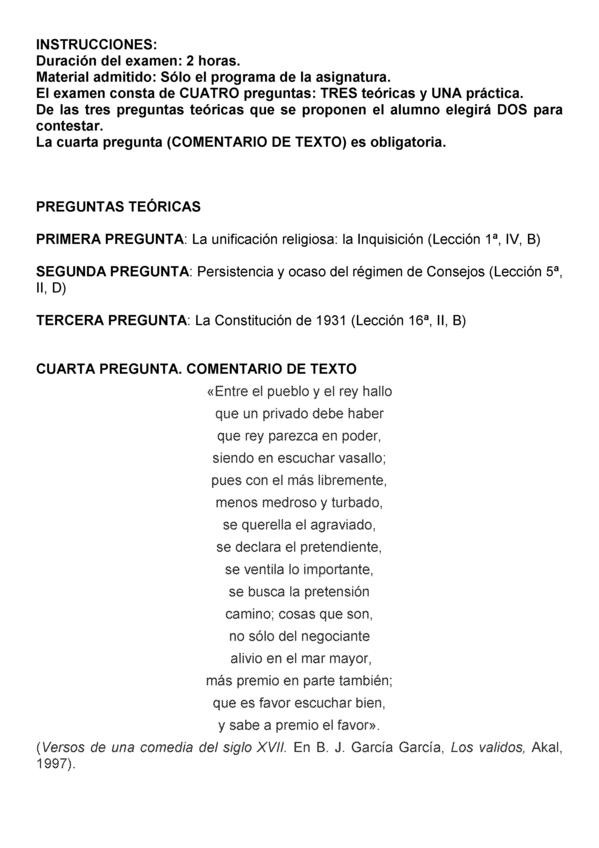 INSTRUCCIONES:
Duración del examen: 2 horas.
Material admitido: Sólo el programa de la asignatura.
El examen consta de CUATRO preguntas: TRES teóricas y UNA práctica.
De las tres preguntas teóricas que se proponen el alumno elegirá DOS para contestar.
La cuarta pregunta (COMENTARIO DE TEXTO) es obligatoria.

PREGUNTAS TEÓRICAS

PRIMERA PREGUNTA: La unificación religiosa: la Inquisición (Lección 1ª, IV, B)

SEGUNDA PREGUNTA: Persistencia y ocaso del régimen de Consejos (Lección 5ª, II, D)

TERCERA PREGUNTA: La Constitución de 1931 (Lección 16ª, II, B)

CUARTA PREGUNTA. COMENTARIO DE TEXTO

«Entre el pueblo y el rey hallo
que un privado debe haber
que rey parezca en poder,
siendo en escuchar vasallo;
pues con el más libremente,
menos medroso y turbado,
se querella el agraviado,
se declara el pretendiente,
se ventila lo importante,
se busca la pretensión
camino; cosas que son,
no sólo del negociante
alivio en el mar mayor,
más premio en parte también;
que es favor escuchar bien,
y sabe a premio el favor».

(Versos de una comedia del siglo XVII. En B. J. García García, Los validos, Akal, 1997).